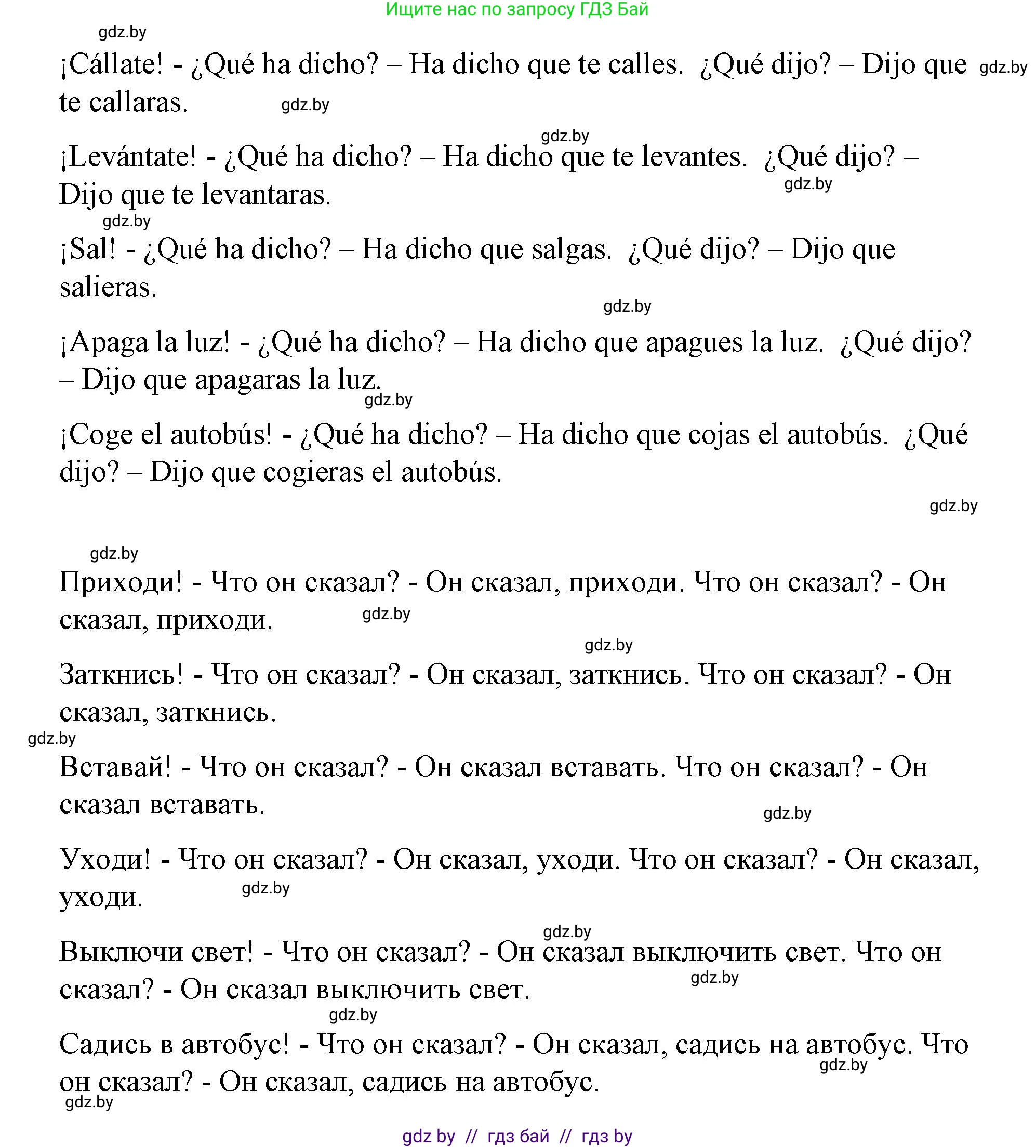 Ищите нас по запросу ГДЗ Бай

gdz.by

¡Cállate! - ¿Qué ha dicho? – Ha dicho que te calles. ¿Qué dijo? – Dijo que te callaras. gdz.by gdz.by

gdz.by

¡Levántate! - ¿Qué ha dicho? – Ha dicho que te levantes. ¿Qué dijo? – Dijo que te levantaras. gdz.by

gdz.by

¡Sal! - ¿Qué ha dicho? – Ha dicho que salgas. ¿Qué dijo? – Dijo que salieras.

gdz.by

¡Apaga la luz! - ¿Qué ha dicho? – Ha dicho que apagues la luz. ¿Qué dijo? – Dijo que apagaras la luz.

gdz.by

¡Coge el autobús! - ¿Qué ha dicho? – Ha dicho que cojas el autobús. ¿Qué dijo? – Dijo que cogieras el autobús.

gdz.by

gdz.by

Приходи! - Что он сказал? - Он сказал, приходи. Что он сказал? - Он сказал, приходи. gdz.by

gdz.by

Заткнись! - Что он сказал? - Он сказал, заткнись. Что он сказал? - Он сказал, заткнись.

gdz.by

Вставай! - Что он сказал? - Он сказал вставать. Что он сказал? - Он сказал вставать.

gdz.by

Уходи! - Что он сказал? - Он сказал, уходи. Что он сказал? - Он сказал, уходи. gdz.by

gdz.by

Выключи свет! - Что он сказал? - Он сказал выключить свет. Что он сказал? - Он сказал выключить свет. gdz.by

gdz.by

Садись в автобус! - Что он сказал? - Он сказал, садись на автобус. Что он сказал? - Он сказал, садись на автобус. gdz.by

gdz.by

gdz by // гдз бай // гдз by